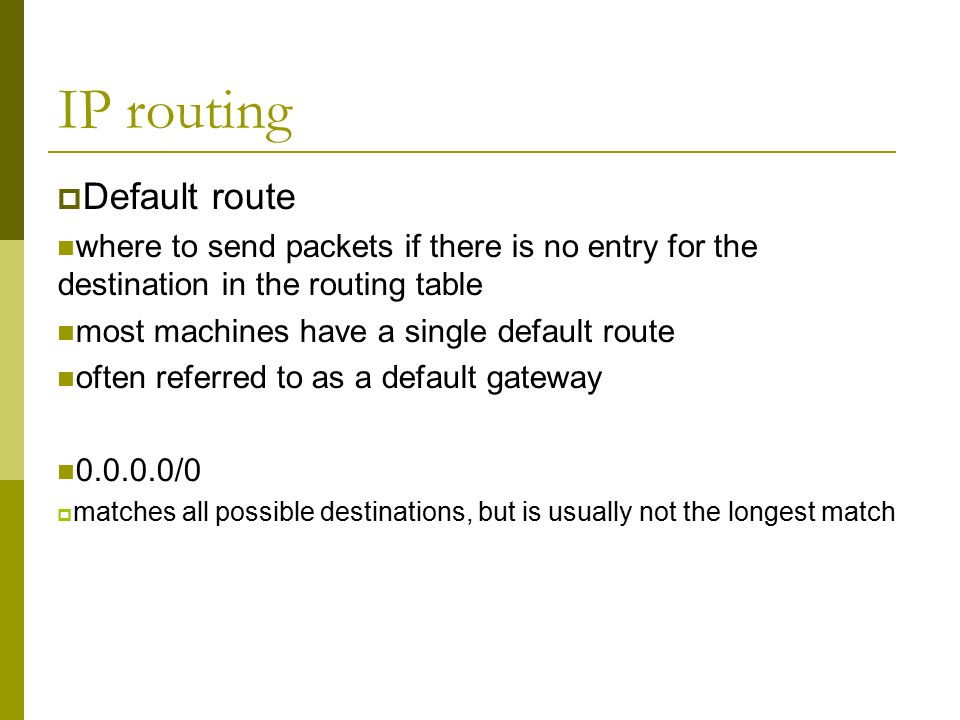 IP routing

Default route

where to send packets if there is no entry for the destination in the routing table

most machines have a single default route

often referred to as a default gateway

0.0.0.0/0

matches all possible destinations, but is usually not the longest match